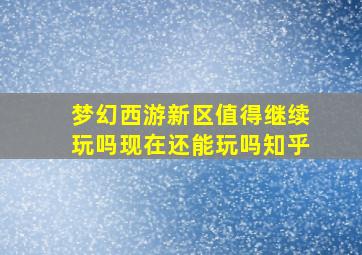 梦幻西游新区值得继续玩吗现在还能玩吗知乎